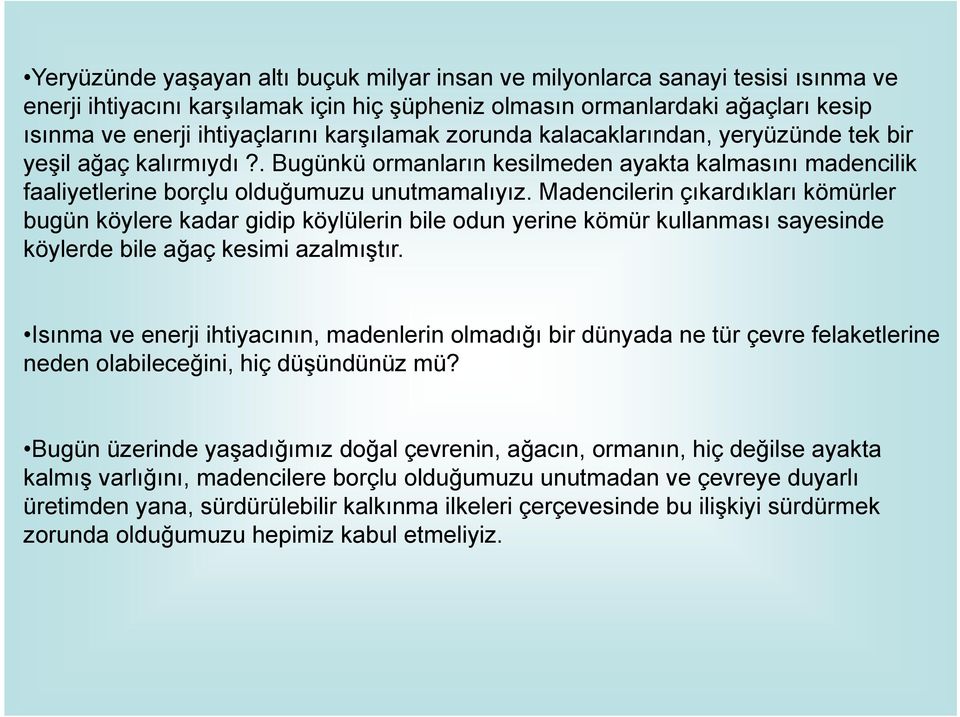 •Yeryüzünde yaşayan altı buçuk milyar insan ve milyonlarca sanayi tesisi ısınma ve enerji ihtiyacını karşılamak için hiç şüpheniz olmasın ormanlardaki ağaçları kesip ısınma ve enerji ihtiyaçlarını karşılamak zorunda kalacaklarından, yeryüzünde tek bir yeşil ağaç kalırmıydı ?. Bugünkü ormanların kesilmeden ayakta kalmasını madencilik faaliyetlerine borçlu olduğumuzu unutmamalıyız. Madencilerin çıkardıkları kömürler bugün köylere kadar gidip köylülerin bile odun yerine kömür kullanması sayesinde köylerde bile ağaç kesimi azalmıştır.

•Isınma ve enerji ihtiyacının, madenlerin olmadığı bir dünyada ne tür çevre felaketlerine neden olabileceğini, hiç düşündünüz mü?

•Bugün üzerinde yaşadığımız doğal çevrenin, ağacın, ormanın, hiç değilse ayakta kalmış varlığını, madencilere borçlu olduğumuzu unutmadan ve çevreye duyarlı üretimden yana, sürdürülebilir kalkınma ilkeleri çerçevesinde bu ilişkiyi sürdürmek zorunda olduğumuzu hepimiz kabul etmeliyiz.